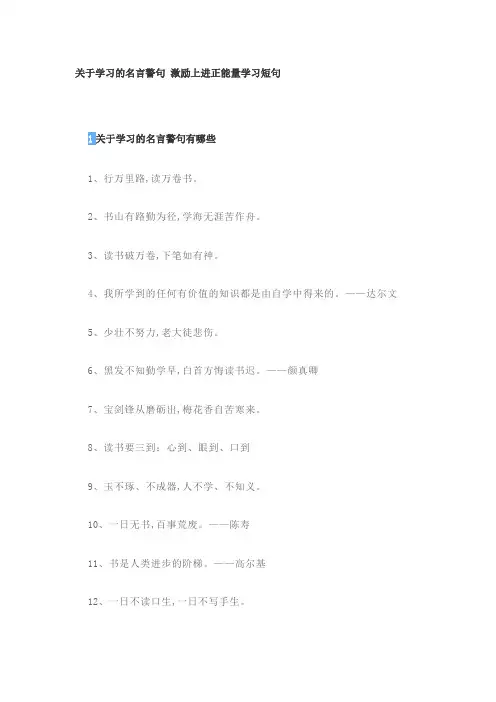 关于学习的名言警句 激励上进正能量学习短句

1关于学习的名言警句有哪些

1、行万里路,读万卷书。

2、书山有路勤为径,学海无涯苦作舟。

3、读书破万卷,下笔如有神。

4、我所学到的任何有价值的知识都是由自学中得来的。——达尔文

5、少壮不努力,老大徒悲伤。

6、黑发不知勤学早,白首方悔读书迟。——颜真卿

7、宝剑锋从磨砺出,梅花香自苦寒来。

8、读书要三到:心到、眼到、口到

9、玉不琢、不成器,人不学、不知义。

10、一日无书,百事荒废。——陈寿

11、书是人类进步的阶梯。——高尔基

12、一日不读口生,一日不写手生。